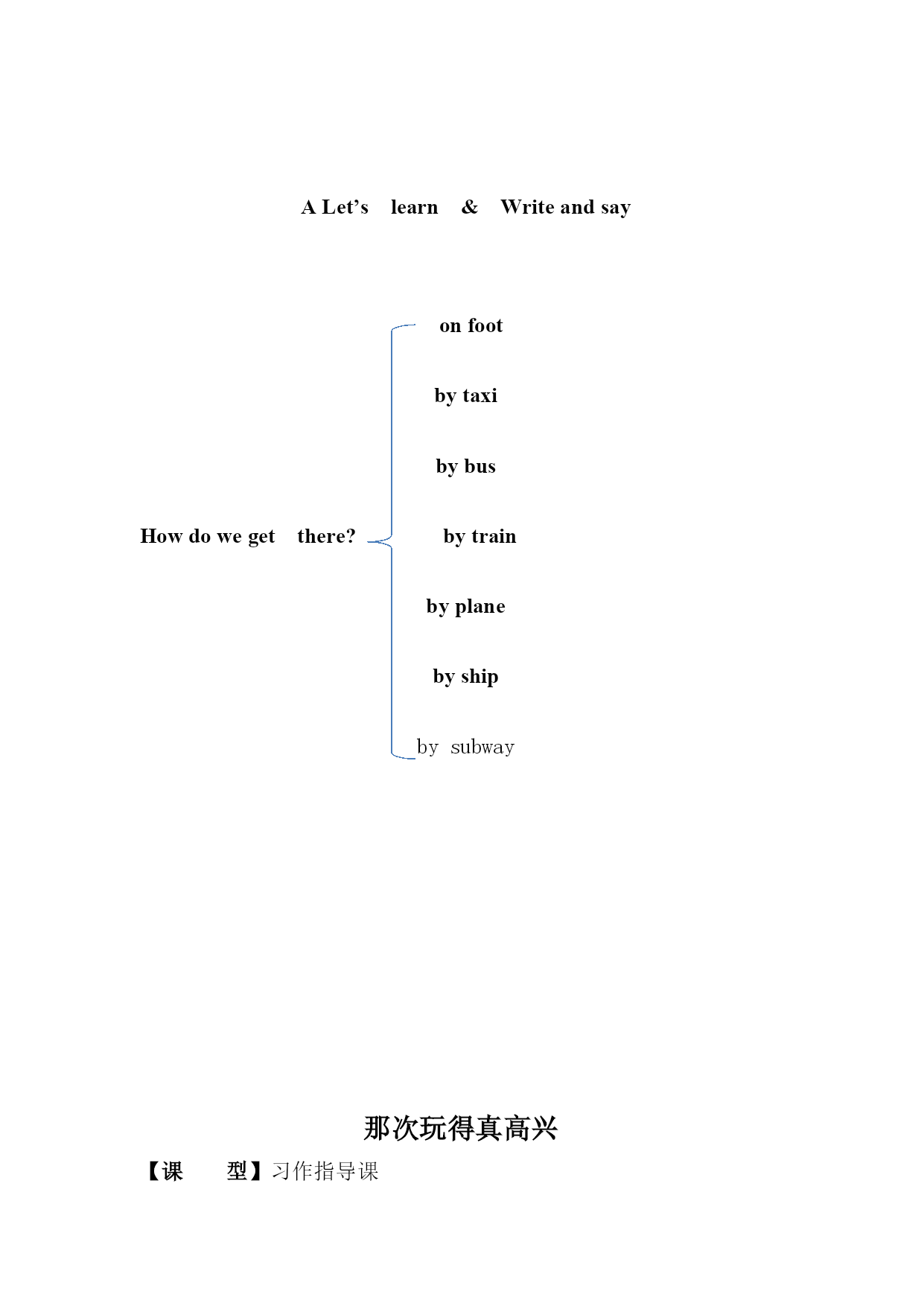 A Let’s learn & Write and say

How do we get there?

on foot

by taxi

by bus

by train

by plane

by ship

by subway

那次玩得真高兴

【课 型】习作指导课